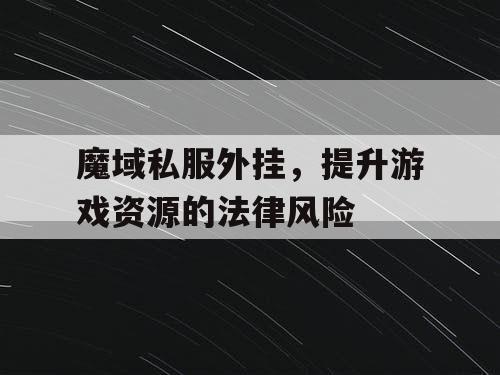 魔域私服外挂，提升游戏资源的法律风险